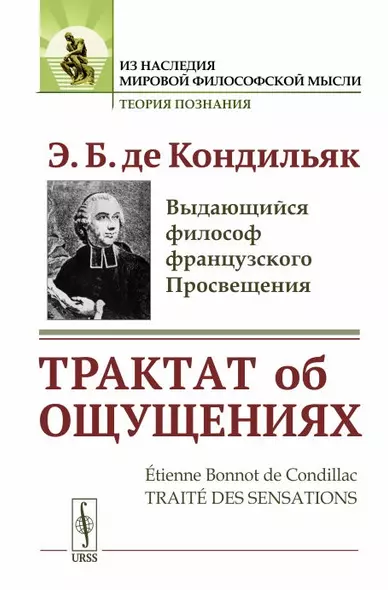 ИЗ НАСЛЕДИЯ
МИРОВОЙ ФИЛОСОФСКОЙ МЫСЛИ

ТЕОРИЯ ПОЗНАНИЯ

Э. Б. де Кондильяк

Выдающийся философ французского Просвещения

ТРАКТАТ об ОЩУЩЕНИЯХ

Étienne Bonnot de Condillac
TRAITÉ DES SENSATIONS

URSS